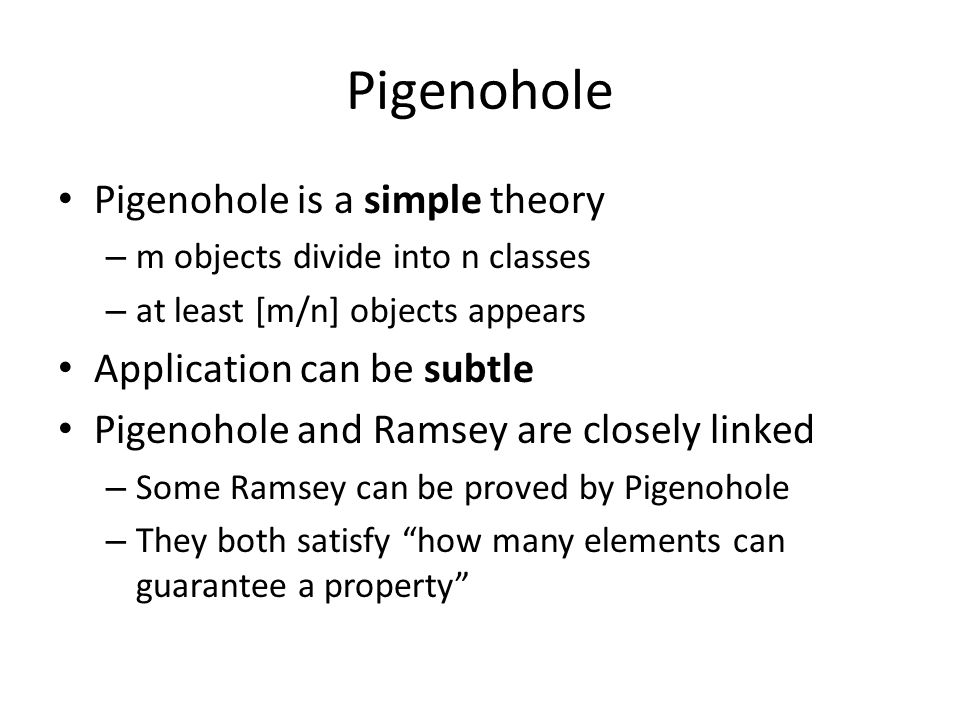 Pigenohole

• Pigenohole is a **simple** theory

– m objects divide into n classes

– at least [m/n] objects appears

• Application can be **subtle**

• Pigenohole and Ramsey are closely linked

– Some Ramsey can be proved by Pigenohole

– They both satisfy “how many elements can guarantee a property”